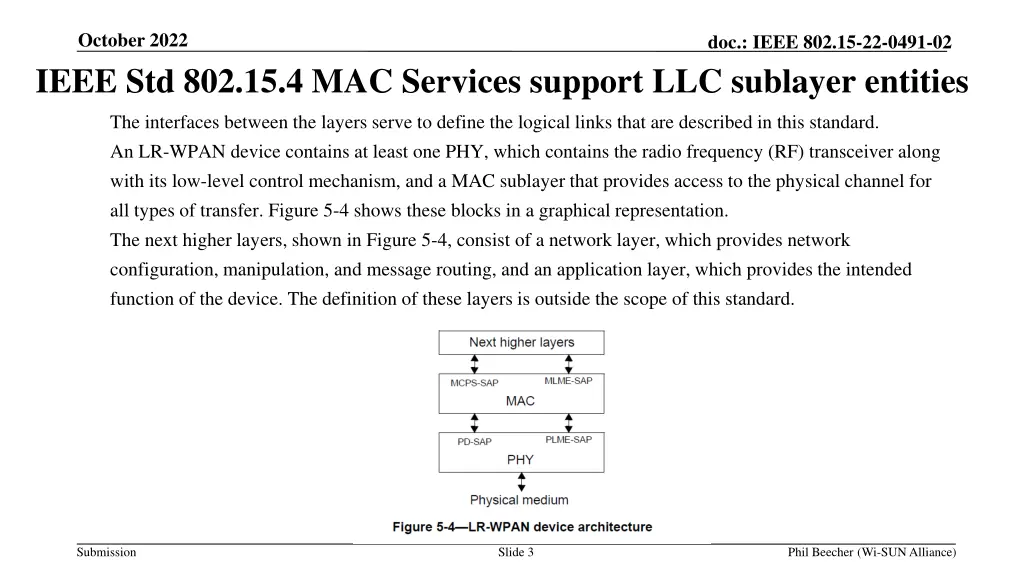 October 2022

doc.: IEEE 802.15-22-0491-02

IEEE Std 802.15.4 MAC Services support LLC sublayer entities

The interfaces between the layers serve to define the logical links that are described in this standard.
An LR-WPAN device contains at least one PHY, which contains the radio frequency (RF) transceiver along with its low-level control mechanism, and a MAC sublayer that provides access to the physical channel for all types of transfer. Figure 5-4 shows these blocks in a graphical representation.
The next higher layers, shown in Figure 5-4, consist of a network layer, which provides network configuration, manipulation, and message routing, and an application layer, which provides the intended function of the device. The definition of these layers is outside the scope of this standard.

Next higher layers
MCPS-SAP
MLME-SAP
MAC
PD-SAP
PLME-SAP
PHY
Physical medium

Figure 5-4—LR-WPAN device architecture

Submission

Slide 3

Phil Beecher (Wi-SUN Alliance)